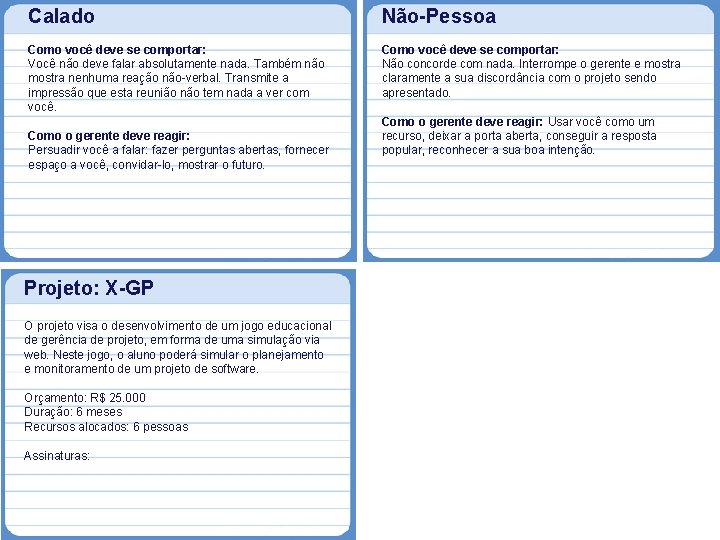 Calado

Como você deve se comportar:
Você não deve falar absolutamente nada. Também não mostra nenhuma reação não-verbal. Transmite a impressão que esta reunião não tem nada a ver com você.

Como o gerente deve reagir:
Persuadir você a falar: fazer perguntas abertas, fornecer espaço a você, convidar-lo, mostrar o futuro.

Não-Pessoa

Como você deve se comportar:
Não concorde com nada. Interrompe o gerente e mostra claramente a sua discordância com o projeto sendo apresentado.

Como o gerente deve reagir: Usar você como um recurso, deixar a porta aberta, conseguir a resposta popular, reconhecer a sua boa intenção.

Projeto: X-GP

O projeto visa o desenvolvimento de um jogo educacional de gerência de projeto, em forma de uma simulação via web. Neste jogo, o aluno poderá simular o planejamento e monitoramento de um projeto de software.

Orçamento: R$ 25.000
Duração: 6 meses
Recursos alocados: 6 pessoas

Assinaturas: